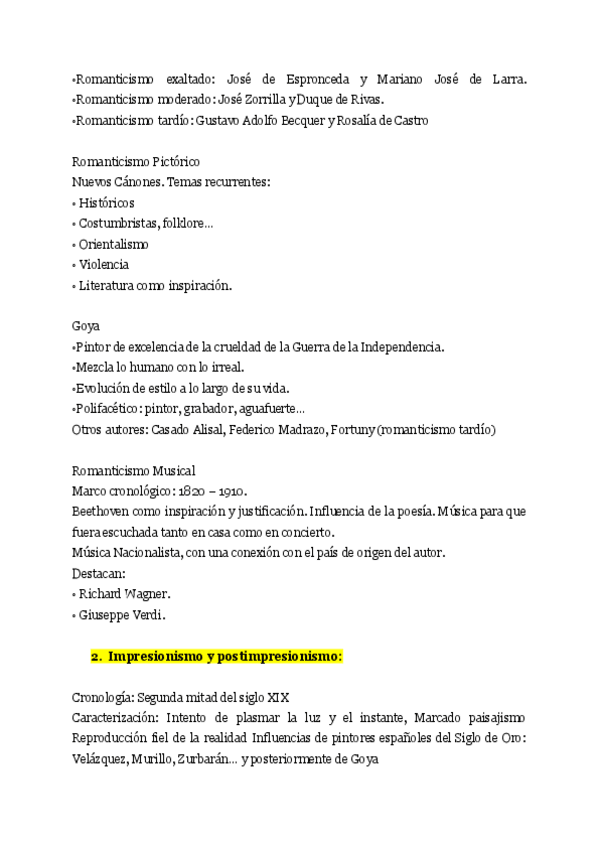 •Romanticismo exaltado: José de Espronceda y Mariano José de Larra.
•Romanticismo moderado: José Zorrilla y Duque de Rivas.
•Romanticismo tardío: Gustavo Adolfo Becquer y Rosalía de Castro

Romanticismo Pictórico
Nuevos Cánones. Temas recurrentes:
• Históricos
• Costumbristas, folklore...
• Orientalismo
• Violencia
• Literatura como inspiración.

Goya
•Pintor de excelencia de la crueldad de la Guerra de la Independencia.
•Mezcla lo humano con lo irreal.
•Evolución de estilo a lo largo de su vida.
•Polifacético: pintor, grabador, aguafuerte...
Otros autores: Casado Alisal, Federico Madrazo, Fortuny (romanticismo tardío)

Romanticismo Musical
Marco cronológico: 1820 – 1910.
Beethoven como inspiración y justificación. Influencia de la poesía. Música para que fuera escuchada tanto en casa como en concierto.
Música Nacionalista, con una conexión con el país de origen del autor.
Destacan:
• Richard Wagner.
• Giuseppe Verdi.

2. Impresionismo y postimpresionismo:

Cronología: Segunda mitad del siglo XIX
Caracterización: Intento de plasmar la luz y el instante, Marcado paisajismo Reproducción fiel de la realidad Influencias de pintores españoles del Siglo de Oro: Velázquez, Murillo, Zurbarán... y posteriormente de Goya